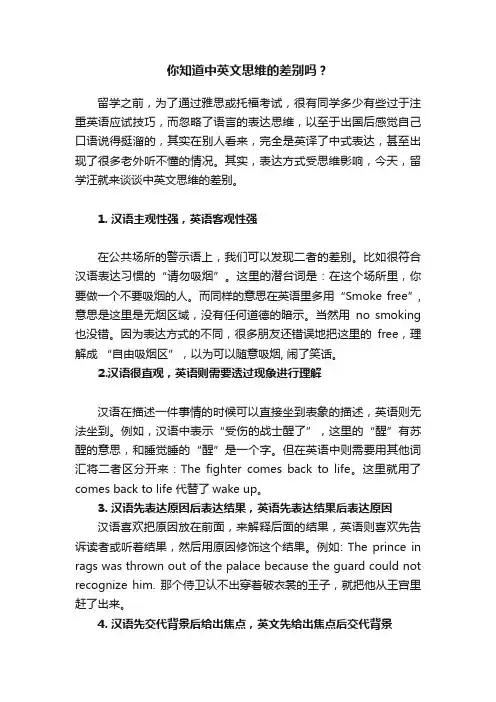 你知道中英文思维的差别吗？

留学之前，为了通过雅思或托福考试，很有同学多少有些过于注重英语应试技巧，而忽略了语言的表达思维，以至于出国后感觉自己口语说得挺溜的，其实在别人看来，完全是英译了中式表达，甚至出现了很多老外听不懂的情况。其实，表达方式受思维影响，今天，留学汪就来谈谈中英文思维的差别。

1. 汉语主观性强，英语客观性强

在公共场所的警示语上，我们可以发现二者的差别。比如很符合汉语表达习惯的“请勿吸烟”。这里的潜台词是：在这个场所里，你要做一个不要吸烟的人。而同样的意思在英语里多用“Smoke free”，意思是这里是无烟区域，没有任何道德的暗示。当然用 no smoking 也没错。因为表达方式的不同，很多朋友还错误地把这里的 free，理解成 “自由吸烟区”，以为可以随意吸烟, 闹了笑话。

2.汉语很直观，英语则需要透过现象进行理解

汉语在描述一件事情的时候可以直接坐到表象的描述，英语则无法坐到。例如，汉语中表示“受伤的战士醒了”，这里的“醒”有苏醒的意思，和睡觉睡的“醒”是一个字。但在英语中则需要用其他词汇将二者区分开来：The fighter comes back to life。这里就用了 comes back to life 代替了 wake up。

3. 汉语先表达原因后表达结果，英语先表达结果后表达原因

汉语喜欢把原因放在前面，来解释后面的结果，英语则喜欢先告诉读者或听着结果，然后用原因修饰这个结果。例如: The prince in rags was thrown out of the palace because the guard could not recognize him. 那个侍卫认不出穿着破衣裳的王子，就把他从王宫里赶了出来。

4. 汉语先交代背景后给出焦点，英文先给出焦点后交代背景